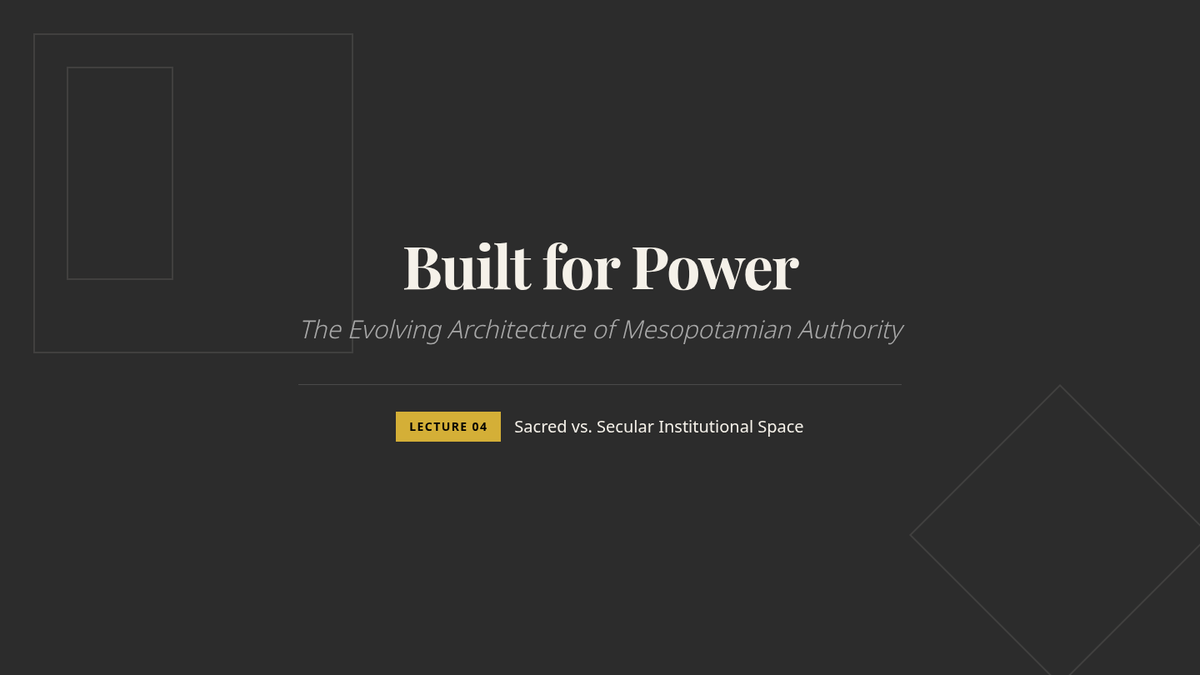 Built for Power

The Evolving Architecture of Mesopotamian Authority

LECTURE 04 Sacred vs. Secular Institutional Space